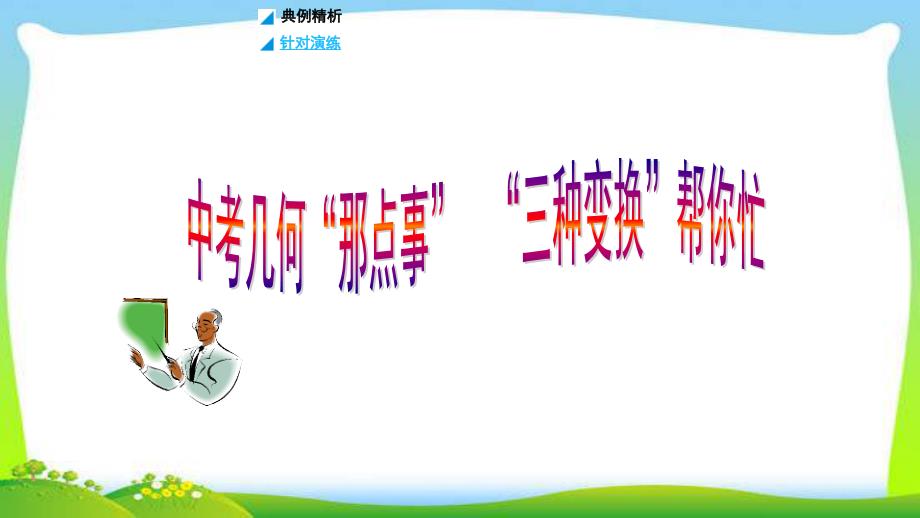 典例精析
针对演练

中考几何“那点事”  “三种变换”帮你忙